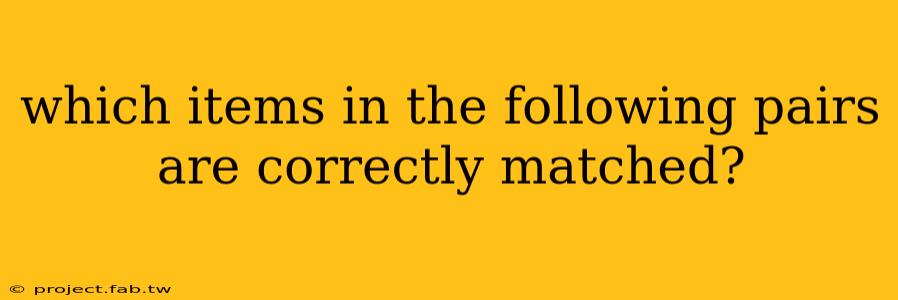 which items in the following pairs are correctly matched?

© project.fab.tw